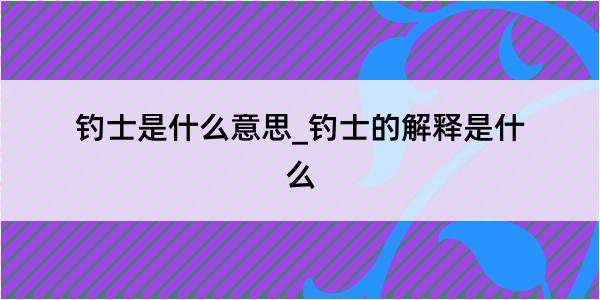 钓士是什么意思_钓士的解释是什么